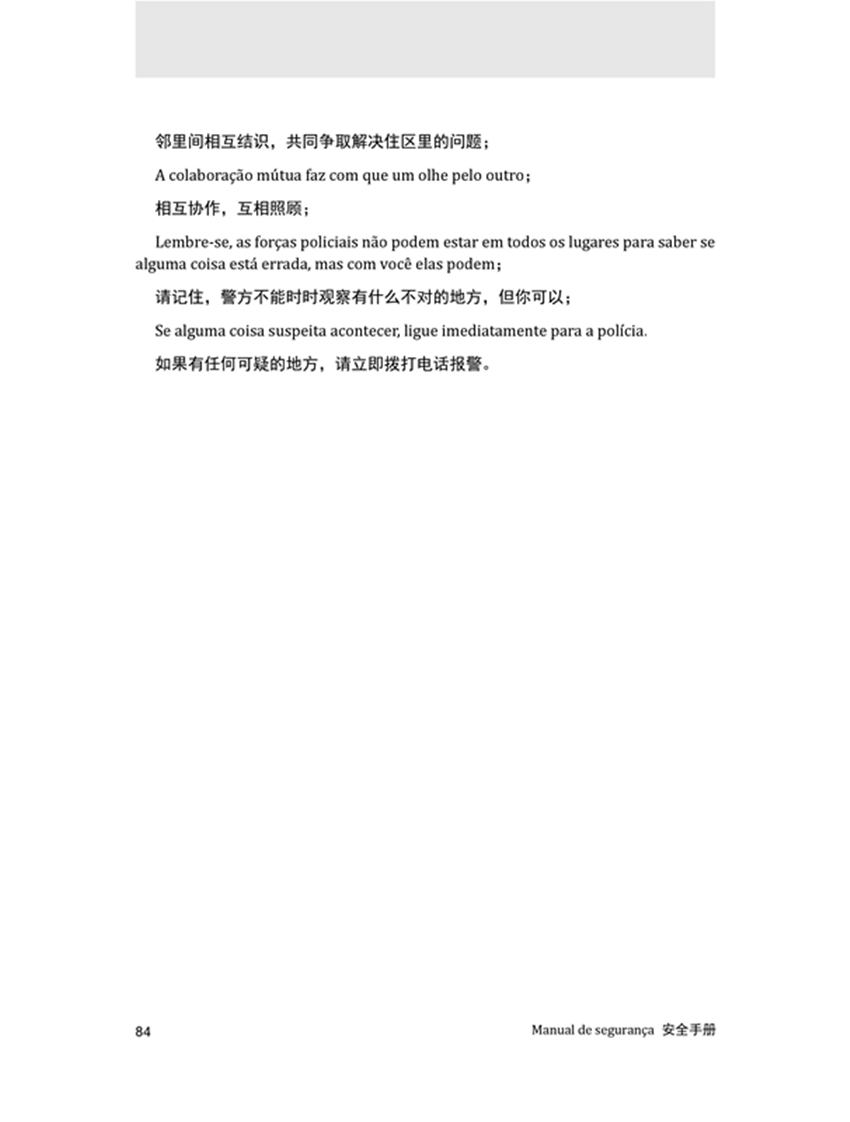 邻里间相互结识，共同争取解决住区里的问题；

A colaboração mútua faz com que um olhe pelo outro；

相互协作，互相照顾；

Lembre-se, as forças policiais não podem estar em todos os lugares para saber se alguma coisa está errada, mas com você elas podem；

请记住，警方不能时时观察有什么不对的地方，但你可以；

Se alguma coisa suspeita acontecer, ligue imediatamente para a polícia.

如果有任何可疑的地方，请立即拨打电话报警。

84

Manual de segurança 安全手册